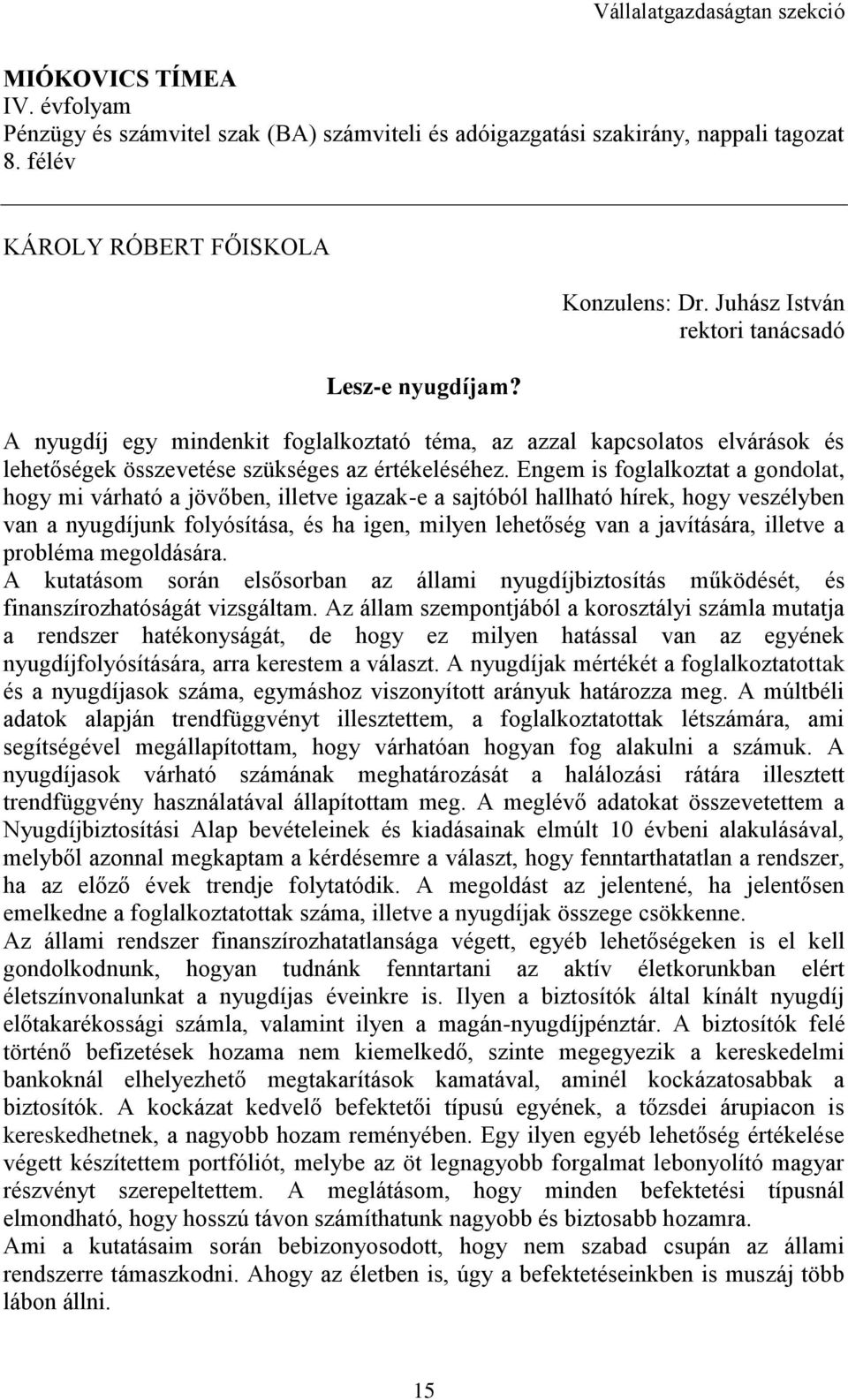 Vállalatgazdaságtan szekció

MIÓKOVICS TÍMEA
IV. évfolyam
Pénzügy és számvitel szak (BA) számviteli és adóigazgatási szakirány, nappali tagozat
8. félév

KÁROLY RÓBERT FŐISKOLA

Konzulens: Dr. Juhász István
rektori tanácsadó

Lesz-e nyugdíjam?

A nyugdíj egy mindenkit foglalkoztató téma, az azzal kapcsolatos elvárások és lehetőségek összevetése szükséges az értékeléséhez. Engem is foglalkoztat a gondolat, hogy mi várható a jövőben, illetve igazak-e a sajtóból hallható hírek, hogy veszélyben van a nyugdíjunk folyósítása, és ha igen, milyen lehetőség van a javítására, illetve a probléma megoldására.
A kutatásom során elsősorban az állami nyugdíjbiztosítás működését, és finanszírozhatóságát vizsgáltam. Az állam szempontjából a korosztályi számla mutatja a rendszer hatékonyságát, de hogy ez milyen hatással van az egyének nyugdíjfolyósítására, arra kerestem a választ. A nyugdíjak mértékét a foglalkoztatottak és a nyugdíjasok száma, egymáshoz viszonyított arányuk határozza meg. A múltbéli adatok alapján trendfüggvényt illesztettem, a foglalkoztatottak létszámára, ami segítségével megállapítottam, hogy várhatóan hogyan fog alakulni a számuk. A nyugdíjasok várható számának meghatározását a halálozási rátára illesztett trendfüggvény használatával állapítottam meg. A meglévő adatokat összevetettem a Nyugdíjbiztosítási Alap bevételeinek és kiadásainak elmúlt 10 évbeni alakulásával, melyből azonnal megkaptam a kérdésemre a választ, hogy fenntarthatatlan a rendszer, ha az előző évek trendje folytatódik. A megoldást az jelentené, ha jelentősen emelkedne a foglalkoztatottak száma, illetve a nyugdíjak összege csökkenne.
Az állami rendszer finanszírozhatatlansága végett, egyéb lehetőségeken is el kell gondolkodnunk, hogyan tudnánk fenntartani az aktív életkorunkban elért életszínvonalunkat a nyugdíjas éveinkre is. Ilyen a biztosítók által kínált nyugdíj előtakarékossági számla, valamint ilyen a magán-nyugdíjpénztár. A biztosítók felé történő befizetések hozama nem kiemelkedő, szinte megegyezik a kereskedelmi bankoknál elhelyezhető megtakarítások kamatával, aminél kockázatosabbak a biztosítók. A kockázat kedvelő befektetői típusú egyének, a tőzsdei árupiacon is kereskedhetnek, a nagyobb hozam reményében. Egy ilyen egyéb lehetőség értékelése végett készítettem portfóliót, melybe az öt legnagyobb forgalmat lebonyolító magyar részvényt szerepeltettem. A meglátásom, hogy minden befektetési típusnál elmondható, hogy hosszú távon számíthatunk nagyobb és biztosabb hozamra.
Ami a kutatásaim során bebizonyosodott, hogy nem szabad csupán az állami rendszerre támaszkodni. Ahogy az életben is, úgy a befektetéseinkben is muszáj több lábon állni.

15